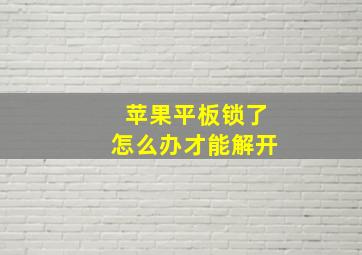 苹果平板锁了
怎么办才能解开